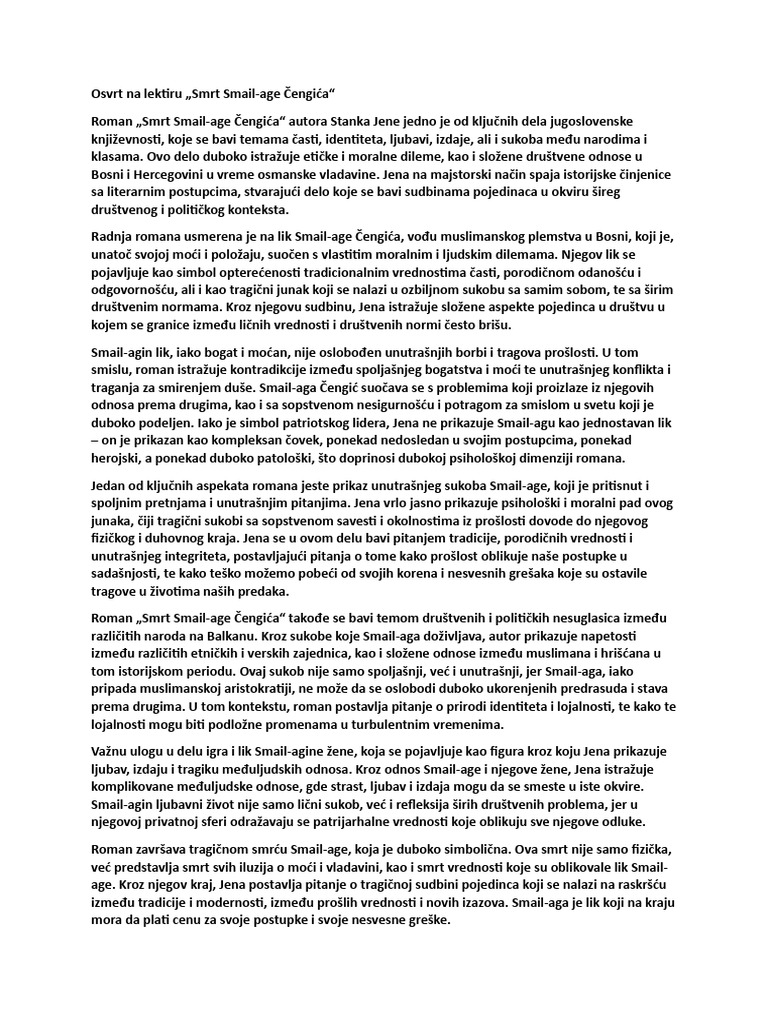 Osvrt na lektiru „Smrt Smail-age Čengića“

Roman „Smrt Smail-age Čengića“ autora Stanka Jene jedno je od ključnih dela jugoslovenske književnosti, koje se bavi temama časti, identiteta, ljubavi, izdaje, ali i sukoba među narodima i klasama. Ovo delo duboko istražuje etičke i moralne dileme, kao i složene društvene odnose u Bosni i Hercegovini u vreme osmanske vladavine. Jena na majstorski način spaja istorijske činjenice sa literarnim postupcima, stvarajući delo koje se bavi sudbinama pojedinaca u okviru šireg društvenog i političkog konteksta.

Radnja romana usmerena je na lik Smail-age Čengića, vođu muslimanskog plemstva u Bosni, koji je, unatoč svojoj moći i položaju, suočen s vlastitim moralnim i ljudskim dilemama. Njegov lik se pojavljuje kao simbol opterećenosti tradicionalnim vrednostima časti, porodičnom odanošću i odgovornošću, ali i kao tragični junak koji se nalazi u ozbiljnom sukobu sa samim sobom, te sa širim društvenim normama. Kroz njegovu sudbinu, Jena istražuje složene aspekte pojedinca u društvu u kojem se granice između ličnih vrednosti i društvenih normi često brišu.

Smail-agin lik, iako bogat i moćan, nije oslobođen unutrašnjih borbi i tragova prošlosti. U tom smislu, roman istražuje kontradikcije između spoljašnjeg bogatstva i moći te unutrašnjeg konflikta i traganja za smirenjem duše. Smail-aga Čengić suočava se s problemima koji proizlaze iz njegovih odnosa prema drugima, kao i sa sopstvenom nesigurnošću i potragom za smislom u svetu koji je duboko podeljen. Iako je simbol patriotskog lidera, Jena ne prikazuje Smail-agu kao jednostavan lik – on je prikazan kao kompleksan čovek, ponekad nedosledan u svojim postupcima, ponekad herojski, a ponekad duboko patološki, što doprinosi dubokoj psihološkoj dimenziji romana.

Jedan od ključnih aspekata romana jeste prikaz unutrašnjeg sukoba Smail-age, koji je pritisnut i spoljnim pretnjama i unutrašnjim pitanjima. Jena vrlo jasno prikazuje psihološki i moralni pad ovog junaka, čiji tragični sukobi sa sopstvenom savesti i okolnostima iz prošlosti dovode do njegovog fizičkog i duhovnog kraja. Jena se u ovom delu bavi pitanjem tradicije, porodičnih vrednosti i unutrašnjeg integriteta, postavljajući pitanja o tome kako prošlost oblikuje naše postupke u sadašnjosti, te kako teško možemo pobeći od svojih korena i nesvesnih grešaka koje su ostavile tragove u životima naših predaka.

Roman „Smrt Smail-age Čengića“ takođe se bavi temom društvenih i političkih nesuglasica između različitih naroda na Balkanu. Kroz sukobe koje Smail-aga doživljava, autor prikazuje napetosti između različitih etničkih i verskih zajednica, kao i složene odnose između muslimana i hrišćana u tom istorijskom periodu. Ovaj sukob nije samo spoljašnji, već i unutrašnji, jer Smail-aga, iako pripada muslimanskoj aristokratiji, ne može da se oslobodi duboko ukorenjenih predrasuda i stava prema drugima. U tom kontekstu, roman postavlja pitanje o prirodi identiteta i lojalnosti, te kako te lojalnosti mogu biti podložne promenama u turbulentnim vremenima.

Važnu ulogu u delu igra i lik Smail-agine žene, koja se pojavljuje kao figura kroz koju Jena prikazuje ljubav, izdaju i tragiku međuljudskih odnosa. Kroz odnos Smail-age i njegove žene, Jena istražuje komplikovane međuljudske odnose, gde strast, ljubav i izdaja mogu da se smeste u iste okvire. Smail-agin ljubavni život nije samo lični sukob, već i refleksija širih društvenih problema, jer u njegovoj privatnoj sferi odražavaju se patrijarhalne vrednosti koje oblikuju sve njegove odluke.

Roman završava tragičnom smrću Smail-age, koja je duboko simbolična. Ova smrt nije samo fizička, već predstavlja smrt svih iluzija o moći i vladavini, kao i smrt vrednosti koje su oblikovale lik Smail-age. Kroz njegov kraj, Jena postavlja pitanje o tragičnoj sudbini pojedinca koji se nalazi na raskršću između tradicije i modernosti, između prošlih vrednosti i novih izazova. Smail-aga je lik koji na kraju mora da plati cenu za svoje postupke i svoje nesvesne greške.